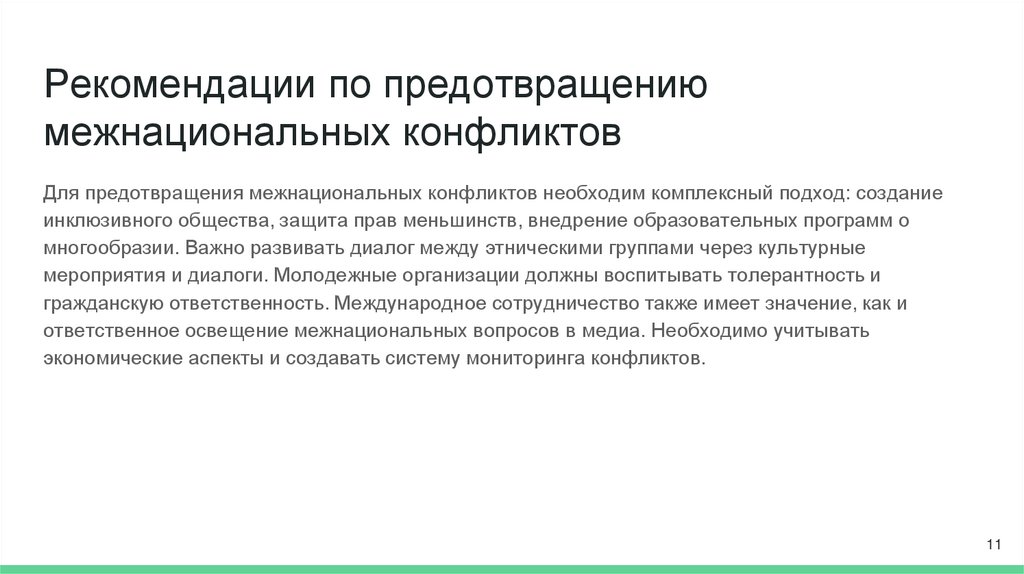 Рекомендации по предотвращению межнациональных конфликтов

Для предотвращения межнациональных конфликтов необходим комплексный подход: создание инклюзивного общества, защита прав меньшинств, внедрение образовательных программ о многообразии. Важно развивать диалог между этническими группами через культурные мероприятия и диалоги. Молодежные организации должны воспитывать толерантность и гражданскую ответственность. Международное сотрудничество также имеет значение, как и ответственное освещение межнациональных вопросов в медиа. Необходимо учитывать экономические аспекты и создавать систему мониторинга конфликтов.

11